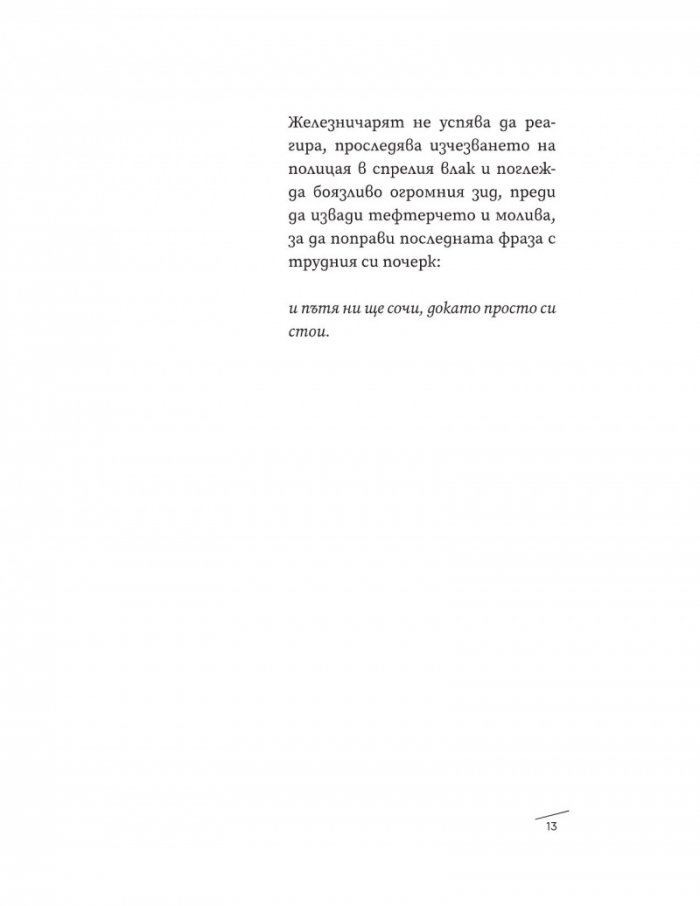 Железничарят не успява да реагира, проследява изчезването на полицая в спрелия влак и поглежда боязливо огромния зид, преди да извади тефтерчето и молива, за да поправи последната фраза с трудния си почерк:

и пътя ни ще сочи, докато просто си стои.

13